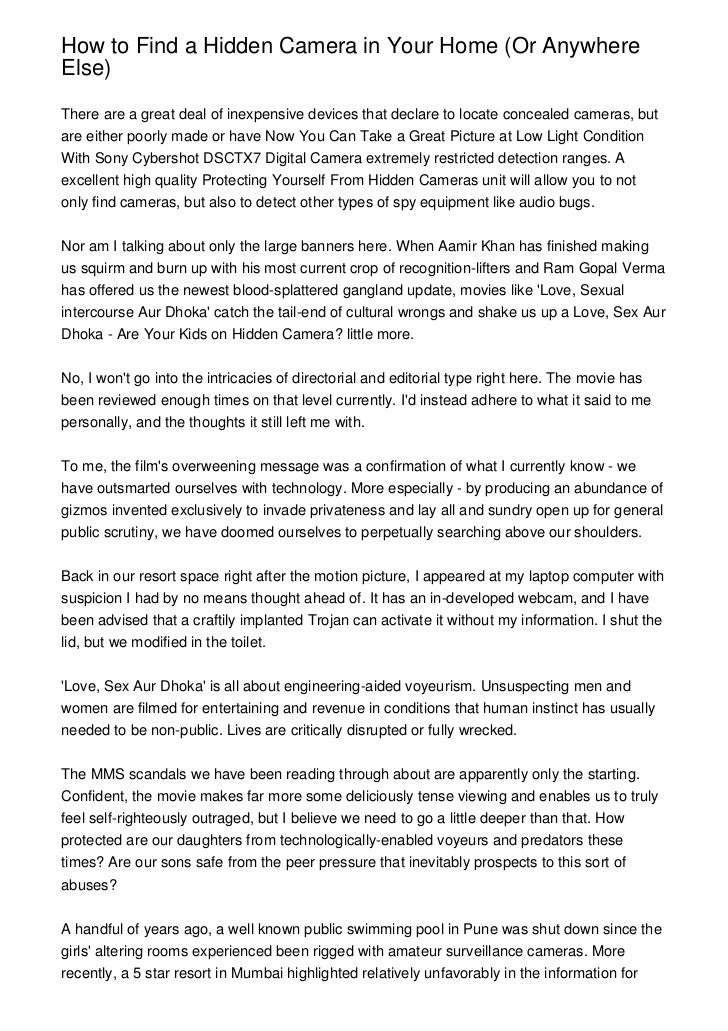 How to Find a Hidden Camera in Your Home (Or Anywhere Else)

There are a great deal of inexpensive devices that declare to locate concealed cameras, but are either poorly made or have Now You Can Take a Great Picture at Low Light Condition With Sony Cybershot DSCTX7 Digital Camera extremely restricted detection ranges. A excellent high quality Protecting Yourself From Hidden Cameras unit will allow you to not only find cameras, but also to detect other types of spy equipment like audio bugs.

Nor am I talking about only the large banners here. When Aamir Khan has finished making us squirm and burn up with his most current crop of recognition-lifters and Ram Gopal Verma has offered us the newest blood-splattered gangland update, movies like 'Love, Sexual intercourse Aur Dhoka' catch the tail-end of cultural wrongs and shake us up a Love, Sex Aur Dhoka - Are Your Kids on Hidden Camera? little more.

No, I won't go into the intricacies of directorial and editorial type right here. The movie has been reviewed enough times on that level currently. I'd instead adhere to what it said to me personally, and the thoughts it still left me with.

To me, the film's overweening message was a confirmation of what I currently know - we have outsmarted ourselves with technology. More especially - by producing an abundance of gizmos invented exclusively to invade privateness and lay all and sundry open up for general public scrutiny, we have doomed ourselves to perpetually searching above our shoulders.

Back in our resort space right after the motion picture, I appeared at my laptop computer with suspicion I had by no means thought ahead of. It has an in-developed webcam, and I have been advised that a craftily implanted Trojan can activate it without my information. I shut the lid, but we modified in the toilet.

'Love, Sex Aur Dhoka' is all about engineering-aided voyeurism. Unsuspecting men and women are filmed for entertaining and revenue in conditions that human instinct has usually needed to be non-public. Lives are critically disrupted or fully wrecked.

The MMS scandals we have been reading through about are apparently only the starting. Confident, the movie makes far more some deliciously tense viewing and enables us to truly feel self-righteously outraged, but I believe we need to go a little deeper than that. How protected are our daughters from technologically-enabled voyeurs and predators these times? Are our sons safe from the peer pressure that inevitably prospects to this sort of abuses?

A handful of years ago, a well known public swimming pool in Pune was shut down since the girls' altering rooms experienced been rigged with amateur surveillance cameras. More recently, a 5 star resort in Mumbai highlighted relatively unfavorably in the information for